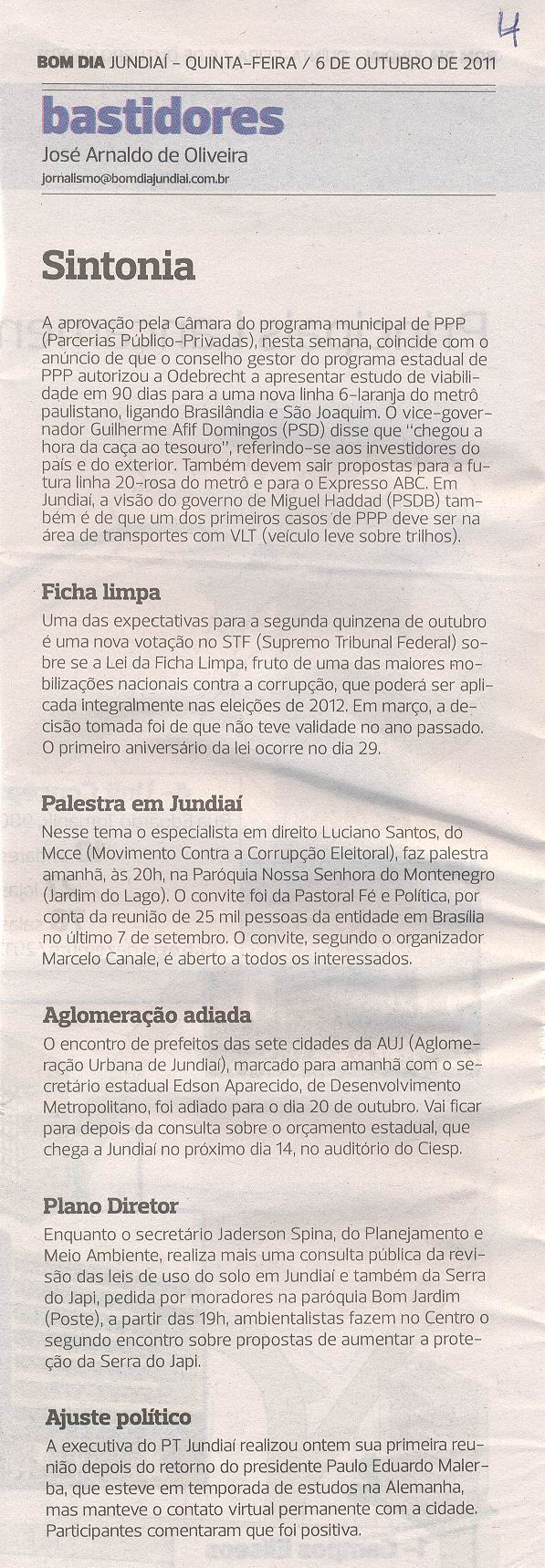 4

BOM DIA JUNDIAÍ – QUINTA-FEIRA / 6 DE OUTUBRO DE 2011

bastidores
José Arnaldo de Oliveira
jornalismo@bomdiajundiai.com.br

Sintonia

A aprovação pela Câmara do programa municipal de PPP (Parcerias Público-Privadas), nesta semana, coincide com o anúncio de que o conselho gestor do programa estadual de PPP autorizou a Odebrecht a apresentar estudo de viabilidade em 90 dias para a uma nova linha 6-laranja do metrô paulistano, ligando Brasilândia e São Joaquim. O vice-governador Guilherme Afif Domingos (PSD) disse que "chegou a hora da caça ao tesouro", referindo-se aos investidores do país e do exterior. Também devem sair propostas para a futura linha 20-rosa do metrô e para o Expresso ABC. Em Jundiaí, a visão do governo de Miguel Haddad (PSDB) também é de que um dos primeiros casos de PPP deve ser na área de transportes com VLT (veículo leve sobre trilhos).

Ficha limpa
Uma das expectativas para a segunda quinzena de outubro é uma nova votação no STF (Supremo Tribunal Federal) sobre se a Lei da Ficha Limpa, fruto de uma das maiores mobilizações nacionais contra a corrupção, que poderá ser aplicada integralmente nas eleições de 2012. Em março, a decisão tomada foi de que não teve validade no ano passado. O primeiro aniversário da lei ocorre no dia 29.

Palestra em Jundiaí
Nesse tema o especialista em direito Luciano Santos, do Mcce (Movimento Contra a Corrupção Eleitoral), faz palestra amanhã, às 20h, na Paróquia Nossa Senhora do Montenegro (Jardim do Lago). O convite foi da Pastoral Fé e Política, por conta da reunião de 25 mil pessoas da entidade em Brasília no último 7 de setembro. O convite, segundo o organizador Marcelo Canale, é aberto a todos os interessados.

Aglomeração adiada
O encontro de prefeitos das sete cidades da AUJ (Aglomeração Urbana de Jundiaí), marcado para amanhã com o secretário estadual Edson Aparecido, de Desenvolvimento Metropolitano, foi adiado para o dia 20 de outubro. Vai ficar para depois da consulta sobre o orçamento estadual, que chega a Jundiaí no próximo dia 14, no auditório do Ciesp.

Plano Diretor
Enquanto o secretário Jaderson Spina, do Planejamento e Meio Ambiente, realiza mais uma consulta pública da revisão das leis de uso do solo em Jundiaí e também da Serra do Japi, pedida por moradores na paróquia Bom Jardim (Poste), a partir das 19h, ambientalistas fazem no Centro o segundo encontro sobre propostas de aumentar a proteção da Serra do Japi.

Ajuste político
A executiva do PT Jundiaí realizou ontem sua primeira reunião depois do retorno do presidente Paulo Eduardo Malerba, que esteve em temporada de estudos na Alemanha, mas manteve o contato virtual permanente com a cidade. Participantes comentaram que foi positiva.